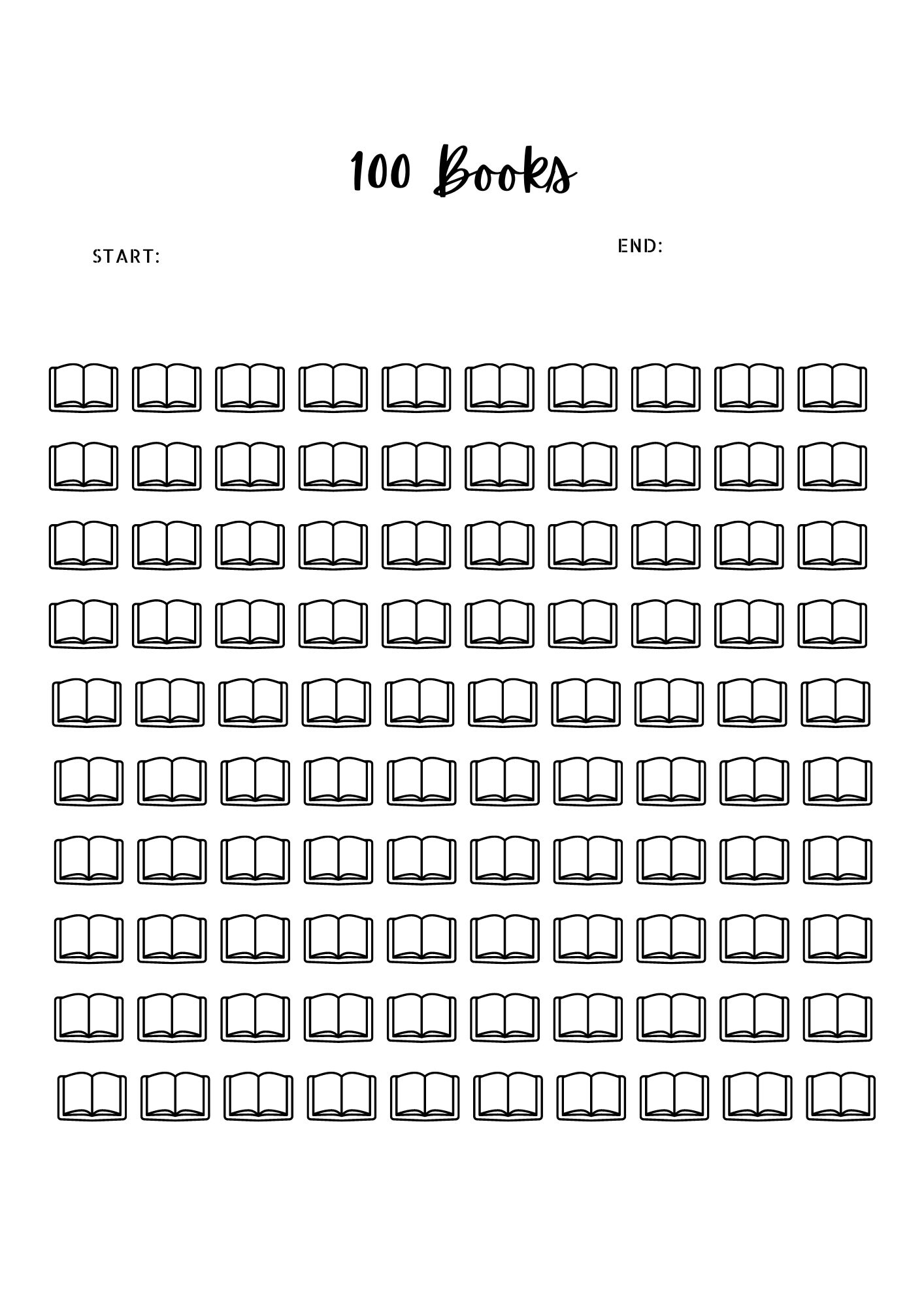 100 Books

START:

END: